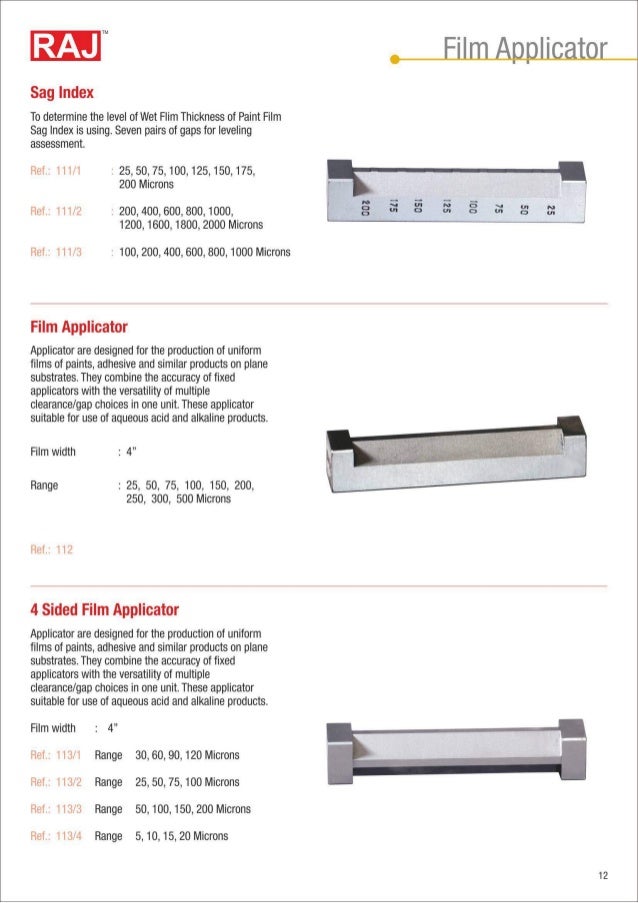 RAJ™

Film Applicator

Sag Index

To determine the level of Wet Flim Thickness of Paint Film Sag Index is using. Seven pairs of gaps for leveling assessment.

Ref.: 111/1 : 25, 50, 75, 100, 125, 150, 175, 200 Microns

Ref.: 111/2 : 200, 400, 600, 800, 1000, 1200, 1600, 1800, 2000 Microns

Ref.: 111/3 : 100, 200, 400, 600, 800, 1000 Microns

200 175 150 125 100 75 50 25

Film Applicator

Applicator are designed for the production of uniform films of paints, adhesive and similar products on plane substrates. They combine the accuracy of fixed applicators with the versatility of multiple clearance/gap choices in one unit. These applicator suitable for use of aqueous acid and alkaline products.

Film width : 4"

Range : 25, 50, 75, 100, 150, 200, 250, 300, 500 Microns

Ref.: 112

4 Sided Film Applicator

Applicator are designed for the production of uniform films of paints, adhesive and similar products on plane substrates. They combine the accuracy of fixed applicators with the versatility of multiple clearance/gap choices in one unit. These applicator suitable for use of aqueous acid and alkaline products.

Film width : 4"

Ref.: 113/1 Range 30, 60, 90, 120 Microns

Ref.: 113/2 Range 25, 50, 75, 100 Microns

Ref.: 113/3 Range 50, 100, 150, 200 Microns

Ref.: 113/4 Range 5, 10, 15, 20 Microns

12